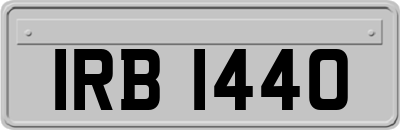 IRB 1440